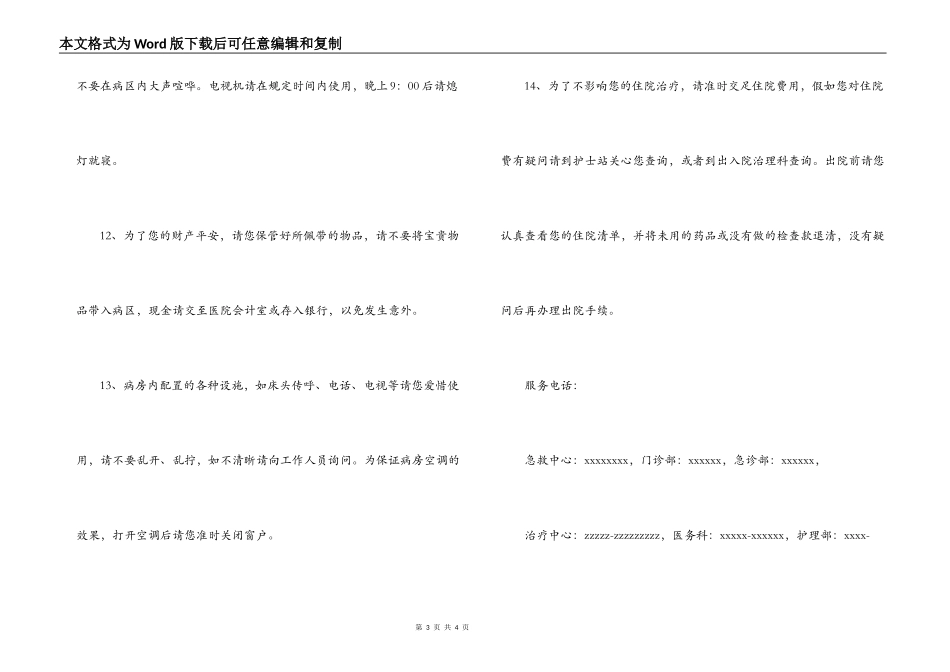 本文格式为Word版下载后可任意编辑和复制

不要在病区内大声喧哗。电视机请在规定时间内使用，晚上9：00后请熄灯就寝。

12、为了您的财产平安，请您保管好所佩带的物品，请不要将宝贵物品带入病区，现金请交至医院会计室或存入银行，以免发生意外。

13、病房内配置的各种设施，如床头传呼、电话、电视等请您爱惜使用，请不要乱开、乱拧，如不清晰请向工作人员询问。为保证病房空调的效果，打开空调后请您准时关闭窗户。

14、为了不影响您的住院治疗，请准时交足住院费用，假如您对住院费有疑问请到护士站关心您查询，或者到出入院治理科查询。出院前请您认真查看您的住院清单，并将未用的药品或没有做的检查款退清，没有疑问后再办理出院手续。

服务电话：

急救中心：xxxxxxxx，门诊部：xxxxxx，急诊部：xxxxxx，

治疗中心：zzzzz-zzzzzzzzz，医务科：xxxxx-xxxxxx，护理部：xxxx-

第 3 页 共 4 页